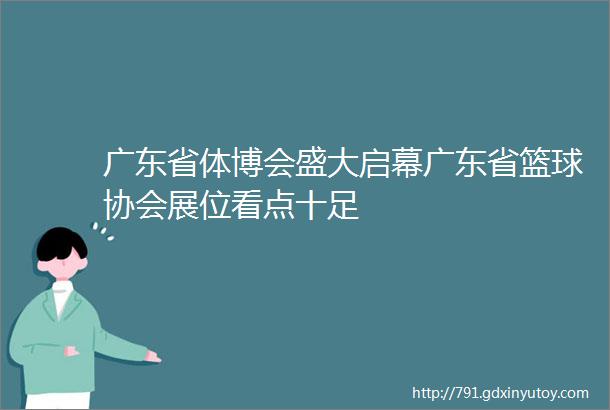 广东省体博会盛大启幕广东省篮球协会展位看点十足

http://791.gdxinyutoy.com